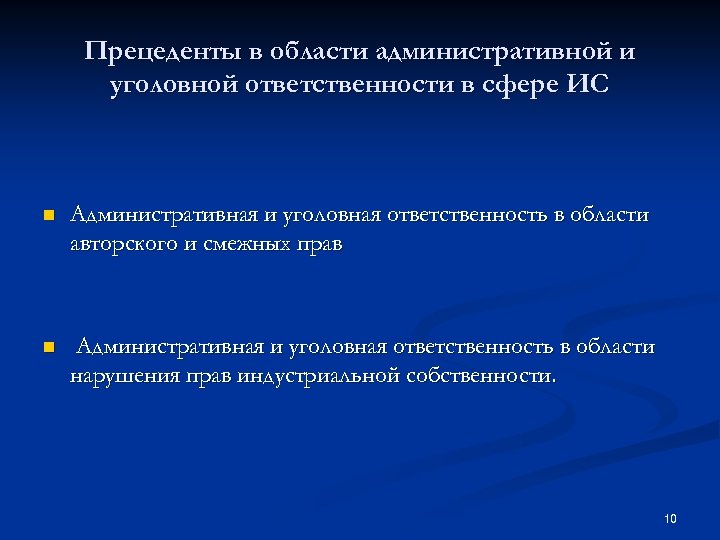 Прецеденты в области административной и уголовной ответственности в сфере ИС

Административная и уголовная ответственность в области авторского и смежных прав

Административная и уголовная ответственность в области нарушения прав индустриальной собственности.

10